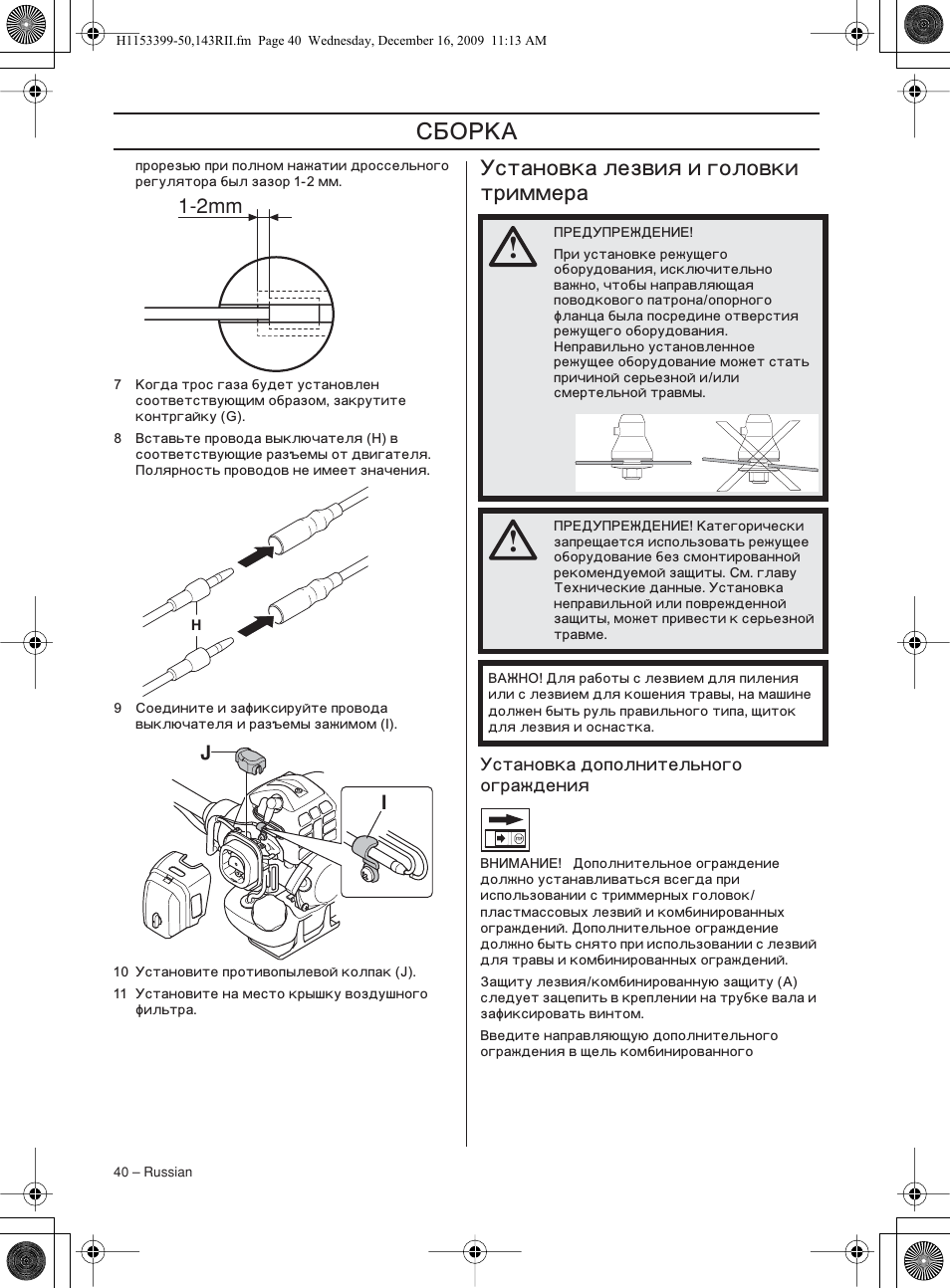 H1153399-50,143RII.fm Page 40 Wednesday, December 16, 2009 11:13 AM

СБОРКА

прорезью при полном нажатии дроссельного регулятора был зазор 1-2 мм.

1-2mm

7 Когда трос газа будет установлен соответствующим образом, закрутите контргайку (G).

8 Вставьте провода выключателя (H) в соответствующие разъемы от двигателя. Полярность проводов не имеет значения.

H

9 Соедините и зафиксируйте провода выключателя и разъемы зажимом (I).

J

I

10 Установите противопылевой колпак (J).

11 Установите на место крышку воздушного фильтра.

Установка лезвия и головки триммера

ПРЕДУПРЕЖДЕНИЕ!
При установке режущего оборудования, исключительно важно, чтобы направляющая поводкового патрона/опорного фланца была посредине отверстия режущего оборудования. Неправильно установленное режущее оборудование может стать причиной серьезной и/или смертельной травмы.

ПРЕДУПРЕЖДЕНИЕ! Категорически запрещается использовать режущее оборудование без смонтированной рекомендуемой защиты. См. главу Технические данные. Установка неправильной или поврежденной защиты, может привести к серьезной травме.

ВАЖНО! Для работы с лезвием для пиления или с лезвием для кошения травы, на машине должен быть руль правильного типа, щиток для лезвия и оснастка.

Установка дополнительного ограждения

ВНИМАНИЕ! Дополнительное ограждение должно устанавливаться всегда при использовании с триммерных головок/пластмассовых лезвий и комбинированных ограждений. Дополнительное ограждение должно быть снято при использовании с лезвий для травы и комбинированных ограждений.

Защиту лезвия/комбинированную защиту (A) следует зацепить в креплении на трубке вала и зафиксировать винтом.

Введите направляющую дополнительного ограждения в щель комбинированного

40 – Russian